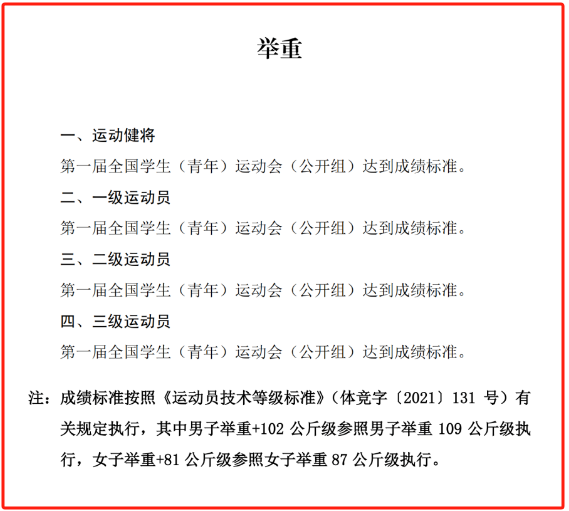 举重

一、运动健将

第一届全国学生（青年）运动会（公开组）达到成绩标准。

二、一级运动员

第一届全国学生（青年）运动会（公开组）达到成绩标准。

三、二级运动员

第一届全国学生（青年）运动会（公开组）达到成绩标准。

四、三级运动员

第一届全国学生（青年）运动会（公开组）达到成绩标准。

注：成绩标准按照《运动员技术等级标准》（体竞字〔2021〕131 号）有关规定执行，其中男子举重+102 公斤级参照男子举重 109 公斤级执行，女子举重+81 公斤级参照女子举重 87 公斤级执行。